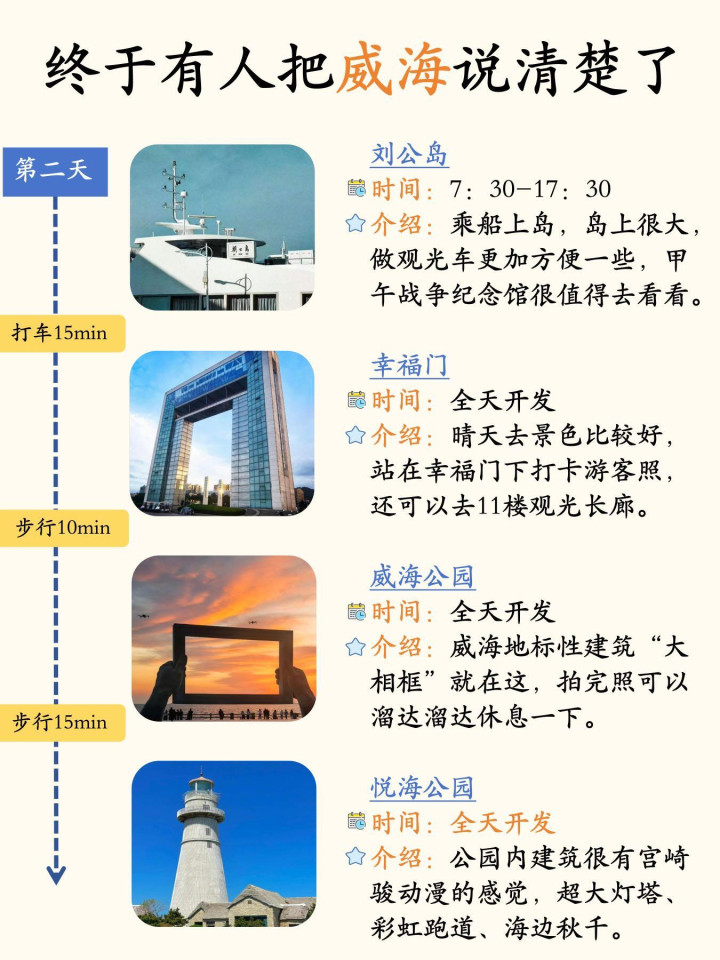 终于有人把威海说清楚了

第二天

打车15min

步行10min

步行15min

刘公岛

时间：7：30-17：30

介绍：乘船上岛，岛上很大，做观光车更加方便一些，甲午战争纪念馆很值得去看看。

幸福门

时间：全天开发

介绍：晴天去景色比较好，站在幸福门下打卡游客照，还可以去11楼观光长廊。

威海公园

时间：全天开发

介绍：威海地标性建筑“大相框”就在这，拍完照可以溜达溜达休息一下。

悦海公园

时间：全天开发

介绍：公园内建筑很有宫崎骏动漫的感觉，超大灯塔、彩虹跑道、海边秋千。